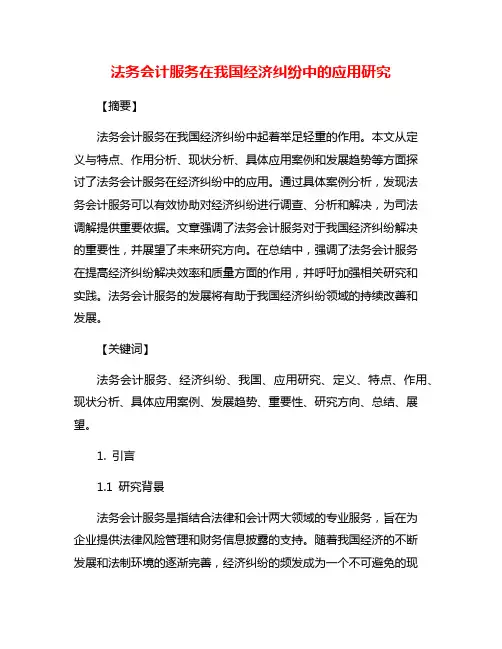 法务会计服务在我国经济纠纷中的应用研究

【摘要】

法务会计服务在我国经济纠纷中起着举足轻重的作用。本文从定义与特点、作用分析、现状分析、具体应用案例和发展趋势等方面探讨了法务会计服务在经济纠纷中的应用。通过具体案例分析，发现法务会计服务可以有效协助对经济纠纷进行调查、分析和解决，为司法调解提供重要依据。文章强调了法务会计服务对于我国经济纠纷解决的重要性，并展望了未来研究方向。在总结中，强调了法务会计服务在提高经济纠纷解决效率和质量方面的作用，并呼吁加强相关研究和实践。法务会计服务的发展将有助于我国经济纠纷领域的持续改善和发展。

【关键词】

法务会计服务、经济纠纷、我国、应用研究、定义、特点、作用、现状分析、具体应用案例、发展趋势、重要性、研究方向、总结、展望。

1. 引言

1.1 研究背景

法务会计服务是指结合法律和会计两大领域的专业服务，旨在为企业提供法律风险管理和财务信息披露的支持。随着我国经济的不断发展和法制环境的逐渐完善，经济纠纷的频发成为一个不可避免的现